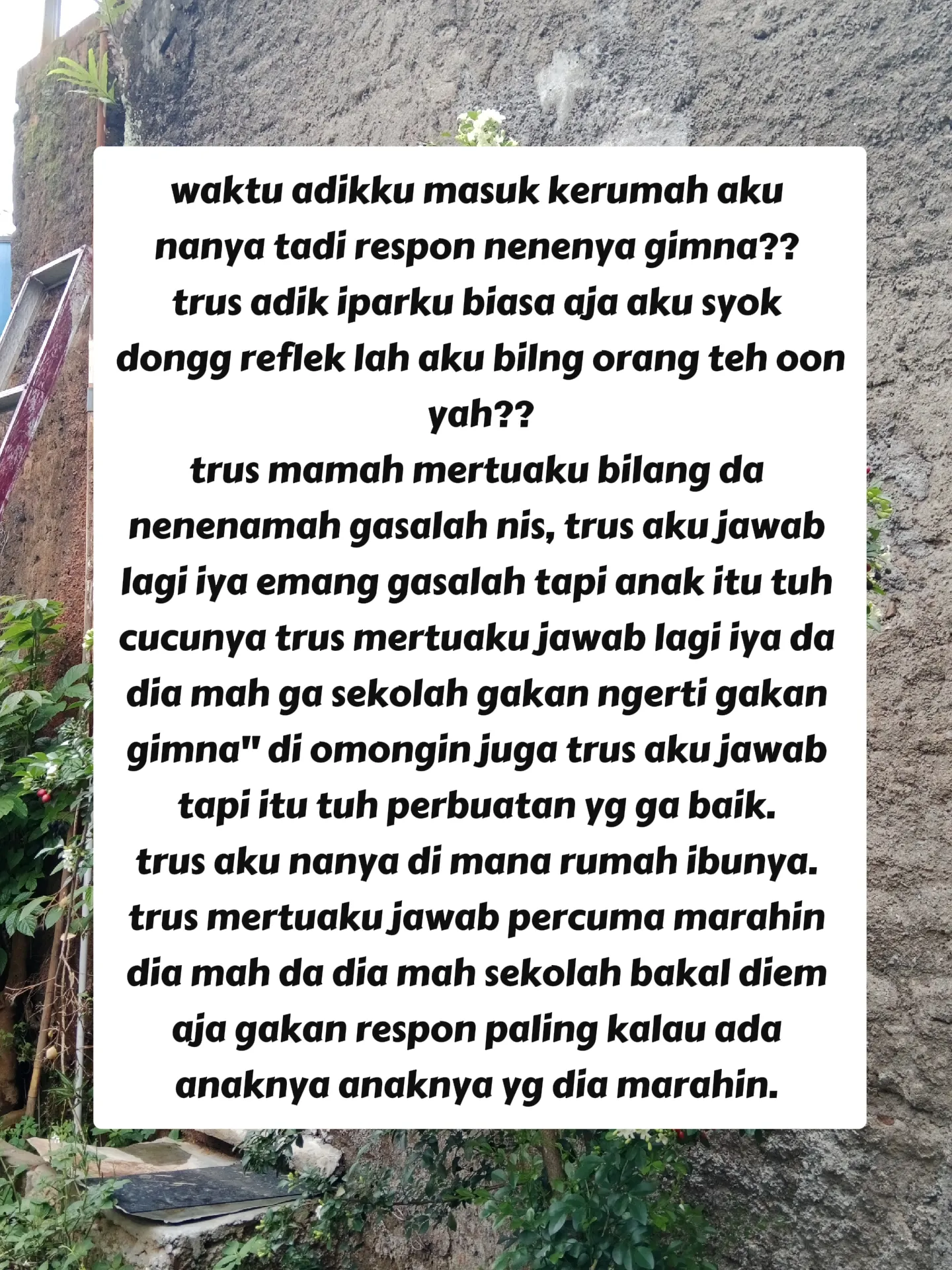 waktu adikku masuk kerumah aku nanya tadi respon nenenya gimna?? trus adik iparku biasa aja aku syok dongg reflek lah aku bilng orang teh oon yah??

trus mamah mertuaku bilang da nenenamah gasalah nis, trus aku jawab lagi iya emang gasalah tapi anak itu tuh cucunya trus mertuaku jawab lagi iya da dia mah ga sekolah gakan ngerti gakan gimna" di omongin juga trus aku jawab tapi itu tuh perbuatan yg ga baik.

trus aku nanya di mana rumah ibunya. trus mertuaku jawab percuma marahin dia mah da dia mah sekolah bakal diem aja gakan respon paling kalau ada anaknya anaknya yg dia marahin.